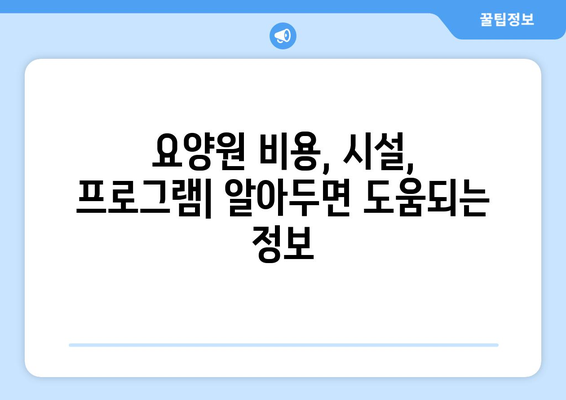 꿀팁정보

요양원 비용, 시설, 프로그램| 알아두면 도움되는 정보